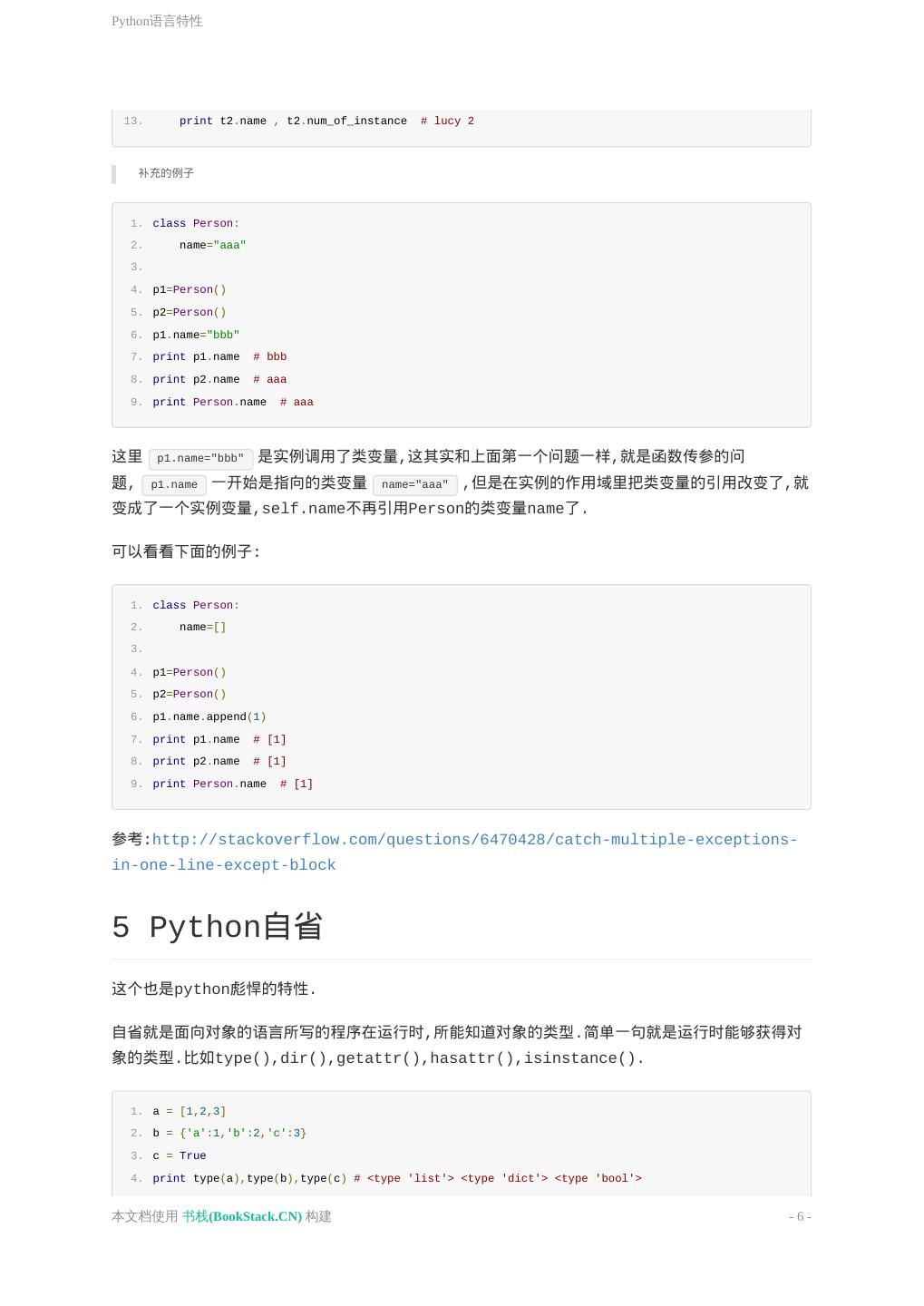 Python语言特性

13. print t2.name , t2.num_of_instance # lucy 2

补充的例子

1. class Person:
2. name="aaa"
3.
4. p1=Person()
5. p2=Person()
6. p1.name="bbb"
7. print p1.name # bbb
8. print p2.name # aaa
9. print Person.name # aaa

这里 p1.name="bbb" 是实例调用了类变量,这其实和上面第一个问题一样,就是函数传参的问题, p1.name 一开始是指向的类变量 name="aaa" ,但是在实例的作用域里把类变量的引用改变了,就变成了一个实例变量,self.name不再引用Person的类变量name了.

可以看看下面的例子:

1. class Person:
2. name=[]
3.
4. p1=Person()
5. p2=Person()
6. p1.name.append(1)
7. print p1.name # [1]
8. print p2.name # [1]
9. print Person.name # [1]

参考:http://stackoverflow.com/questions/6470428/catch-multiple-exceptions-in-one-line-except-block

5 Python自省

这个也是python彪悍的特性.

自省就是面向对象的语言所写的程序在运行时,所能知道对象的类型.简单一句就是运行时能够获得对象的类型.比如type(),dir(),getattr(),hasattr(),isinstance().

1. a = [1,2,3]
2. b = {'a':1,'b':2,'c':3}
3. c = True
4. print type(a),type(b),type(c) # <type 'list'> <type 'dict'> <type 'bool'>

本文档使用 书栈(BookStack.CN) 构建

- 6 -